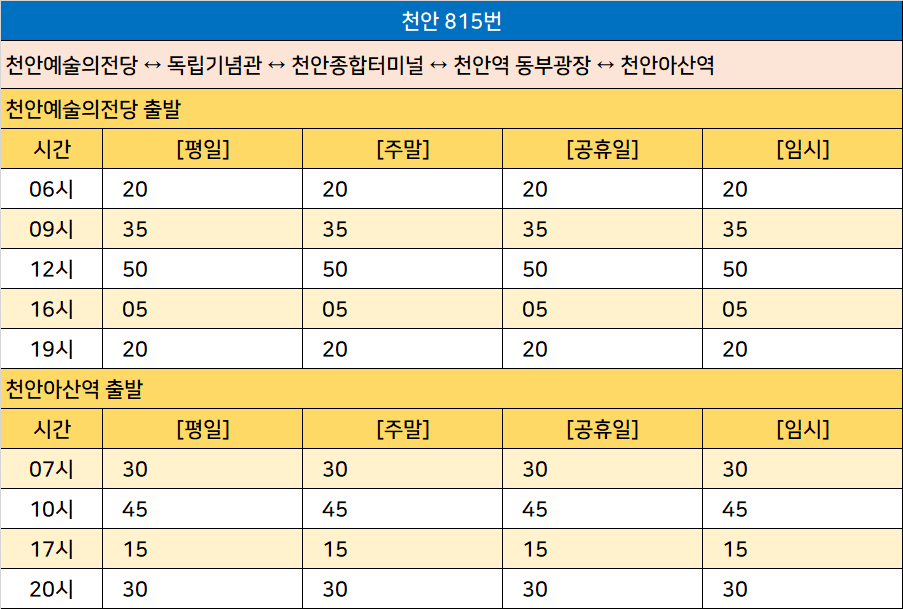 천안 815번

천안예술의전당 ↔ 독립기념관 ↔ 천안종합터미널 ↔ 천안역 동부광장 ↔ 천안아산역

천안예술의전당 출발

| 시간 | [평일] | [주말] | [공휴일] | [임시] |
|---|---|---|---|---|
| 06시 | 20 | 20 | 20 | 20 |
| 09시 | 35 | 35 | 35 | 35 |
| 12시 | 50 | 50 | 50 | 50 |
| 16시 | 05 | 05 | 05 | 05 |
| 19시 | 20 | 20 | 20 | 20 |

천안아산역 출발

| 시간 | [평일] | [주말] | [공휴일] | [임시] |
|---|---|---|---|---|
| 07시 | 30 | 30 | 30 | 30 |
| 10시 | 45 | 45 | 45 | 45 |
| 17시 | 15 | 15 | 15 | 15 |
| 20시 | 30 | 30 | 30 | 30 |